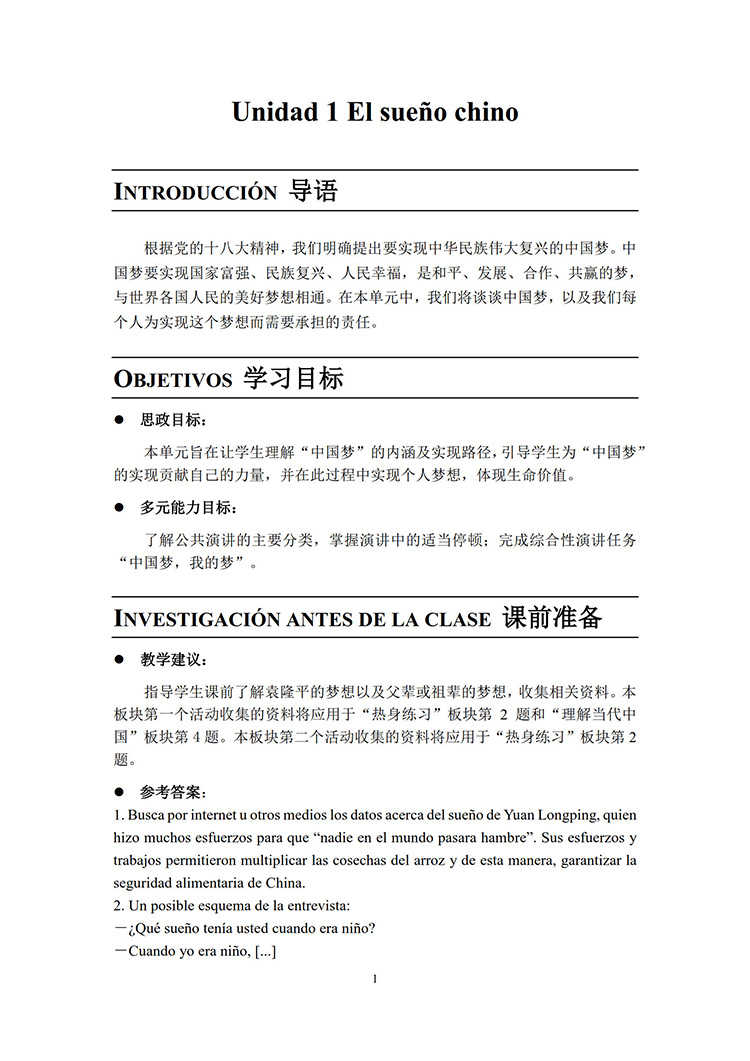 Unidad 1 El sueño chino

INTRODUCCIÓN 导语

根据党的十八大精神，我们明确提出要实现中华民族伟大复兴的中国梦。中国梦要实现国家富强、民族复兴、人民幸福，是和平、发展、合作、共赢的梦，与世界各国人民的美好梦想相通。在本单元中，我们将谈谈中国梦，以及我们每个人为实现这个梦想而需要承担的责任。

OBJETIVOS 学习目标

● 思政目标：

本单元旨在让学生理解“中国梦”的内涵及实现路径，引导学生为“中国梦”的实现贡献自己的力量，并在此过程中实现个人梦想，体现生命价值。

● 多元能力目标：

了解公共演讲的主要分类，掌握演讲中的适当停顿；完成综合性演讲任务“中国梦，我的梦”。

INVESTIGACIÓN ANTES DE LA CLASE 课前准备

● 教学建议：

指导学生课前了解袁隆平的梦想以及父辈或祖辈的梦想，收集相关资料。本板块第一个活动收集的资料将应用于“热身练习”板块第 2 题和“理解当代中国”板块第 4 题。本板块第二个活动收集的资料将应用于“热身练习”板块第 2 题。

● 参考答案：

1. Busca por internet u otros medios los datos acerca del sueño de Yuan Longping, quien hizo muchos esfuerzos para que “nadie en el mundo pasara hambre”. Sus esfuerzos y trabajos permitieron multiplicar las cosechas del arroz y de esta manera, garantizar la seguridad alimentaria de China.
2. Un posible esquema de la entrevista:
－¿Qué sueño tenía usted cuando era niño?
－Cuando yo era niño, [...]

1